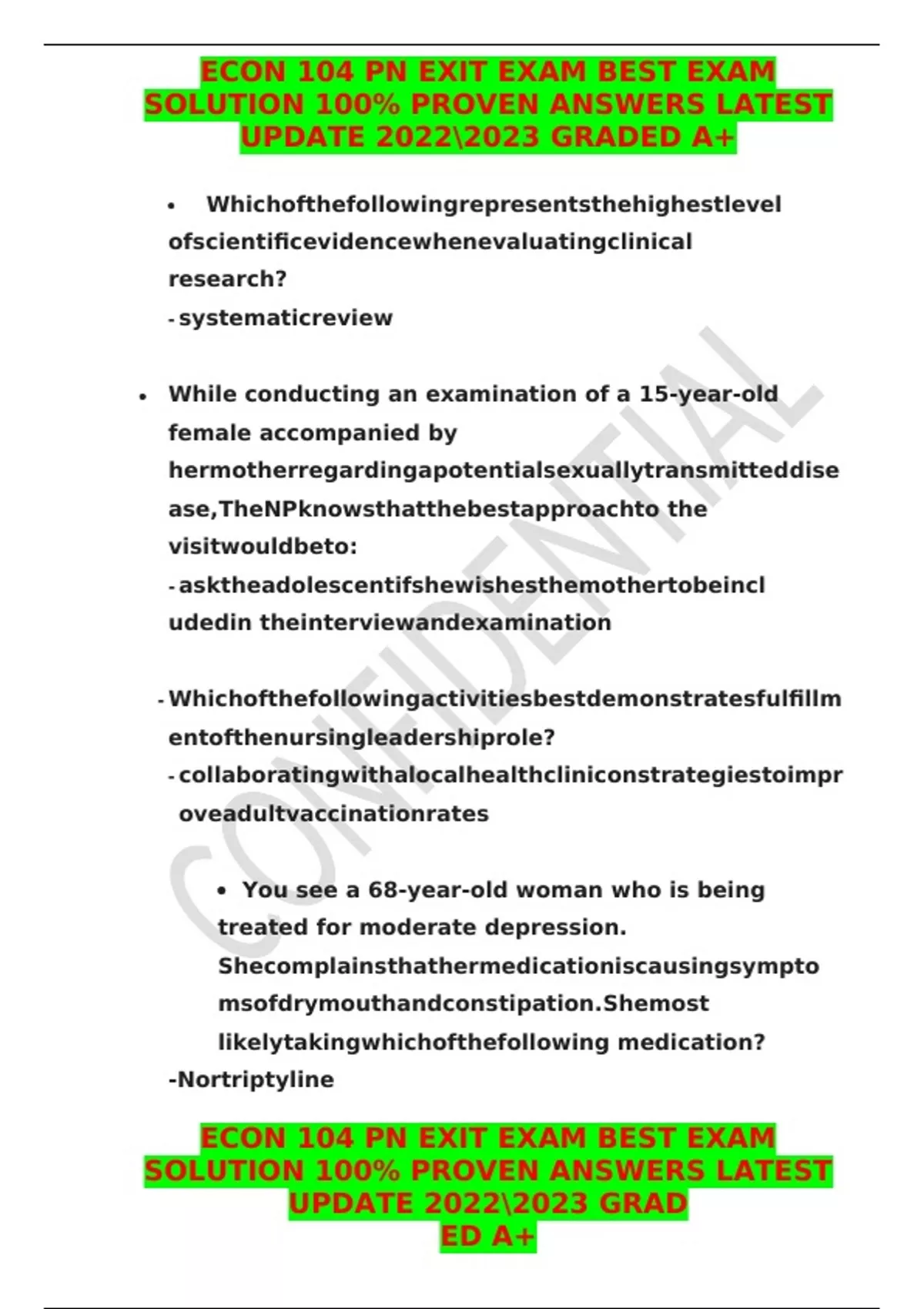 ECON 104 PN EXIT EXAM BEST EXAM SOLUTION 100% PROVEN ANSWERS LATEST UPDATE 2022\2023 GRADED A+

• Whichofthefollowingrepresentsthehighestlevel ofscientificevidencewhenevaluatingclinical research?
- systematicreview

• While conducting an examination of a 15-year-old female accompanied by hermotherregardingapotentialsexuallytransmitteddisease,TheNPknowsthatthebestapproachto the visitwouldbeto:
- asktheadolescentifshewishesthemothertobeincludedin theinterviewandexamination

- Whichofthefollowingactivitiesbestdemonstratesfulfillmentofthenursingleadershiprole?
- collaboratingwithalocalhealthcliniconstrategiestoimproveadultvaccinationrates

• You see a 68-year-old woman who is being treated for moderate depression. Shecomplainsthathermedicationiscausingsymptomsofdrymouthandconstipation.Shemost likelytakingwhichofthefollowing medication?
-Nortriptyline

ECON 104 PN EXIT EXAM BEST EXAM SOLUTION 100% PROVEN ANSWERS LATEST UPDATE 2022\2023 GRAD ED A+

CONFIDENTIAL